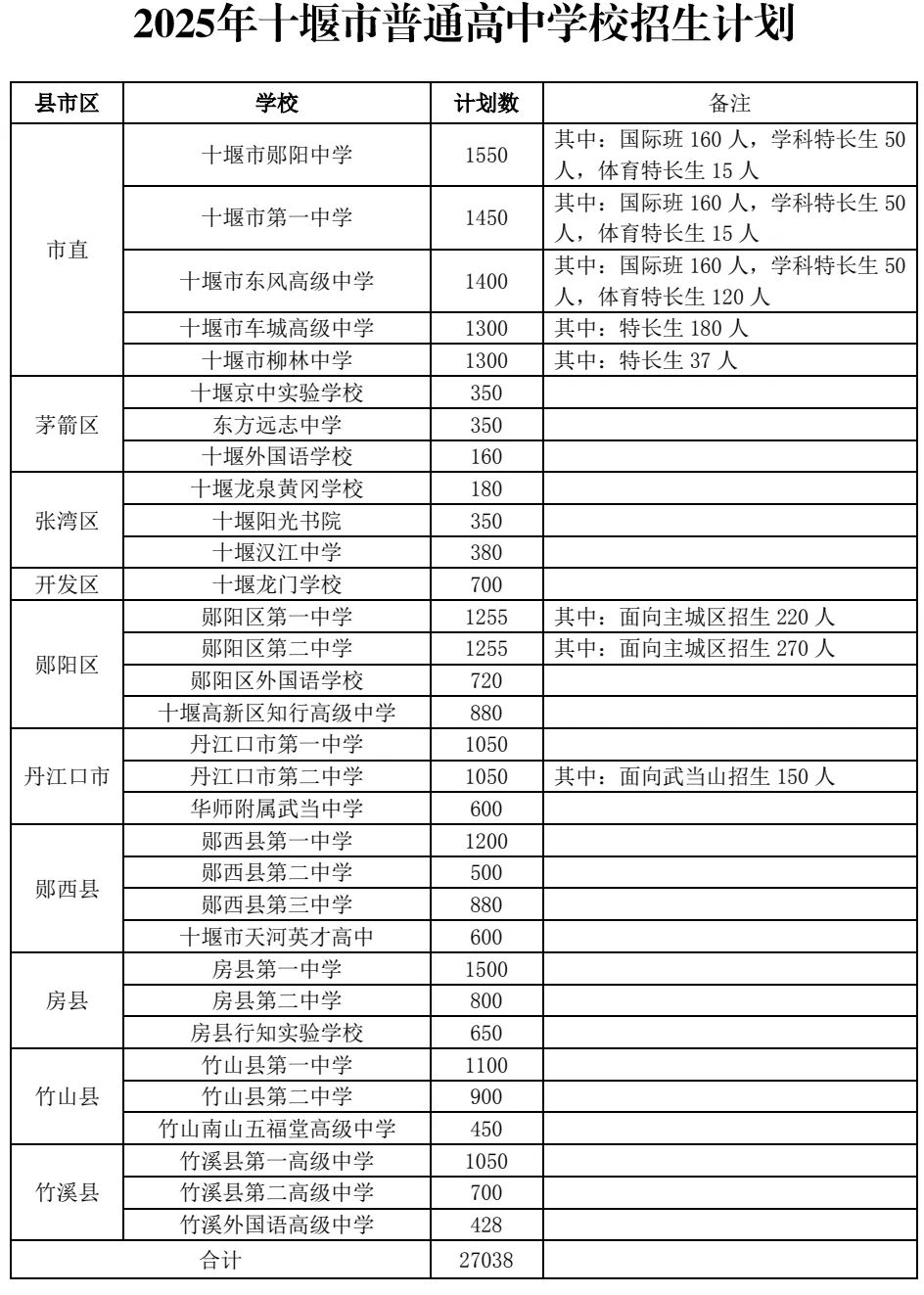 2025年十堰市普通高中学校招生计划

| 县市区 | 学校 | 计划数 | 备注 |
|---|---|---|---|
| 市直 | 十堰市郧阳中学 | 1550 | 其中：国际班160人，学科特长生50人，体育特长生15人 |
|  | 十堰市第一中学 | 1450 | 其中：国际班160人，学科特长生50人，体育特长生15人 |
|  | 十堰市东风高级中学 | 1400 | 其中：国际班160人，学科特长生50人，体育特长生120人 |
|  | 十堰市车城高级中学 | 1300 | 其中：特长生180人 |
|  | 十堰市柳林中学 | 1300 | 其中：特长生37人 |
| 茅箭区 | 十堰京中实验学校 | 350 |  |
|  | 东方远志中学 | 350 |  |
|  | 十堰外国语学校 | 160 |  |
| 张湾区 | 十堰龙泉黄冈学校 | 180 |  |
|  | 十堰阳光书院 | 350 |  |
|  | 十堰汉江中学 | 380 |  |
| 开发区 | 十堰龙门学校 | 700 |  |
| 郧阳区 | 郧阳区第一中学 | 1255 | 其中：面向主城区招生220人 |
|  | 郧阳区第二中学 | 1255 | 其中：面向主城区招生270人 |
|  | 郧阳区外国语学校 | 720 |  |
|  | 十堰高新区知行高级中学 | 880 |  |
| 丹江口市 | 丹江口市第一中学 | 1050 |  |
|  | 丹江口市第二中学 | 1050 | 其中：面向武当山招生150人 |
|  | 华师附属武当中学 | 600 |  |
| 郧西县 | 郧西县第一中学 | 1200 |  |
|  | 郧西县第二中学 | 500 |  |
|  | 郧西县第三中学 | 880 |  |
|  | 十堰市天河英才高中 | 600 |  |
| 房县 | 房县第一中学 | 1500 |  |
|  | 房县第二中学 | 800 |  |
|  | 房县行知实验学校 | 650 |  |
| 竹山县 | 竹山县第一中学 | 1100 |  |
|  | 竹山县第二中学 | 900 |  |
|  | 竹山南山五福堂高级中学 | 450 |  |
| 竹溪县 | 竹溪县第一高级中学 | 1050 |  |
|  | 竹溪县第二高级中学 | 700 |  |
|  | 竹溪外国语高级中学 | 428 |  |
| 合计 |  | 27038 |  |